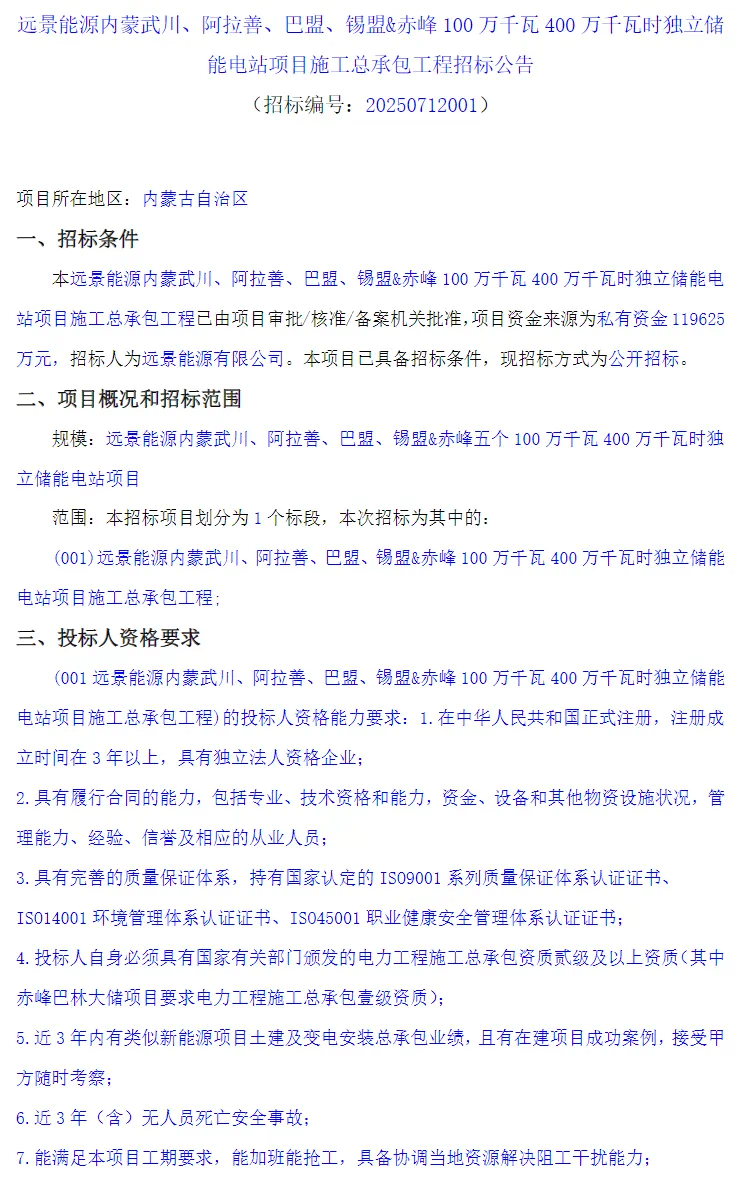 远景能源内蒙武川、阿拉善、巴盟、锡盟&赤峰 100 万千瓦 400 万千瓦时独立储能电站项目施工总承包工程招标公告

（招标编号：20250712001）

项目所在地区：内蒙古自治区

一、招标条件

本远景能源内蒙武川、阿拉善、巴盟、锡盟&赤峰 100 万千瓦 400 万千瓦时独立储能电站项目施工总承包工程已由项目审批/核准/备案机关批准，项目资金来源为私有资金 119625 万元，招标人为远景能源有限公司。本项目已具备招标条件，现招标方式为公开招标。

二、项目概况和招标范围

规模：远景能源内蒙武川、阿拉善、巴盟、锡盟&赤峰五个 100 万千瓦 400 万千瓦时独立储能电站项目

范围：本招标项目划分为 1 个标段，本次招标为其中的：

(001)远景能源内蒙武川、阿拉善、巴盟、锡盟&赤峰 100 万千瓦 400 万千瓦时独立储能电站项目施工总承包工程;

三、投标人资格要求

(001 远景能源内蒙武川、阿拉善、巴盟、锡盟&赤峰 100 万千瓦 400 万千瓦时独立储能电站项目施工总承包工程）的投标人资格能力要求：1.在中华人民共和国正式注册，注册成立时间在 3 年以上，具有独立法人资格企业；

2.具有履行合同的能力，包括专业、技术资格和能力，资金、设备和其他物资设施状况，管理能力、经验、信誉及相应的从业人员；

3.具有完善的质量保证体系，持有国家认定的 ISO9001 系列质量保证体系认证证书、ISO14001 环境管理体系认证证书、ISO45001 职业健康安全管理体系认证证书；

4.投标人自身必须具有国家有关部门颁发的电力工程施工总承包资质贰级及以上资质（其中赤峰巴林大储项目要求电力工程施工总承包壹级资质）；

5.近 3 年内有类似新能源项目土建及变电安装总承包业绩，且有在建项目成功案例，接受甲方随时考察；

6.近 3 年（含）无人员死亡安全事故；

7.能满足本项目工期要求，能加班能抢工，具备协调当地资源解决阻工干扰能力；